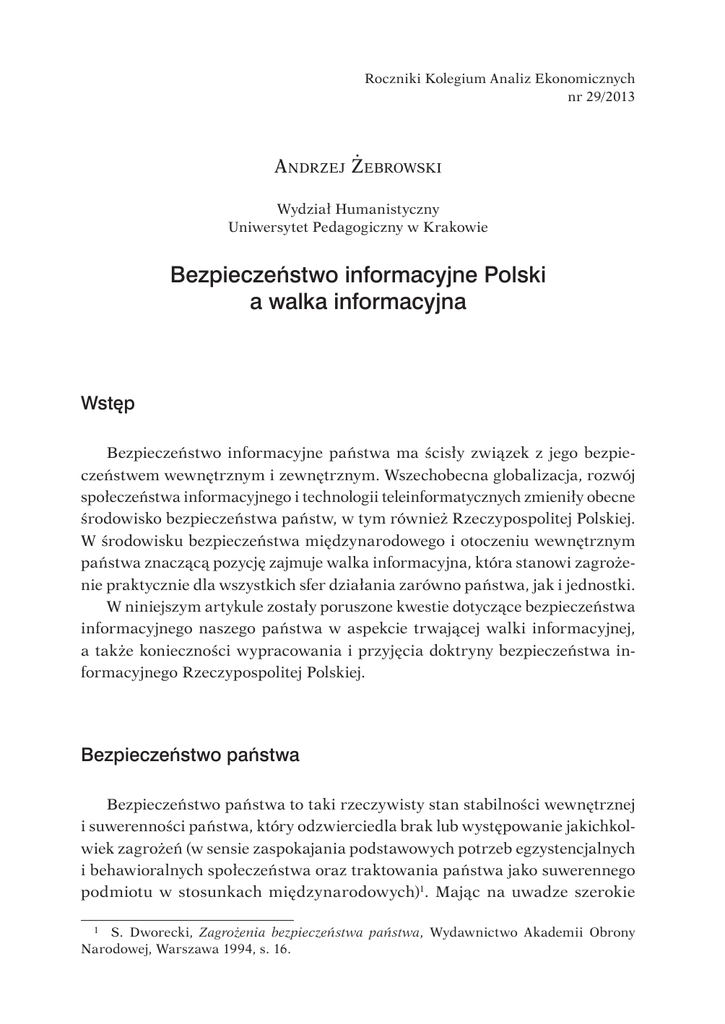 Roczniki Kolegium Analiz Ekonomicznych
nr 29/2013

Andrzej Żebrowski

Wydział Humanistyczny
Uniwersytet Pedagogiczny w Krakowie

Bezpieczeństwo informacyjne Polski a walka informacyjna

Wstęp

Bezpieczeństwo informacyjne państwa ma ścisły związek z jego bezpieczeństwem wewnętrznym i zewnętrznym. Wszechobecna globalizacja, rozwój społeczeństwa informacyjnego i technologii teleinformatycznych zmieniły obecne środowisko bezpieczeństwa państw, w tym również Rzeczypospolitej Polskiej. W środowisku bezpieczeństwa międzynarodowego i otoczeniu wewnętrznym państwa znaczącą pozycję zajmuje walka informacyjna, która stanowi zagrożenie praktycznie dla wszystkich sfer działania zarówno państwa, jak i jednostki.

W niniejszym artykule zostały poruszone kwestie dotyczące bezpieczeństwa informacyjnego naszego państwa w aspekcie trwającej walki informacyjnej, a także konieczności wypracowania i przyjęcia doktryny bezpieczeństwa informacyjnego Rzeczypospolitej Polskiej.

Bezpieczeństwo państwa

Bezpieczeństwo państwa to taki rzeczywisty stan stabilności wewnętrznej i suwerenności państwa, który odzwierciedla brak lub występowanie jakichkolwiek zagrożeń (w sensie zaspokajania podstawowych potrzeb egzystencjalnych i behawioralnych społeczeństwa oraz traktowania państwa jako suwerennego podmiotu w stosunkach międzynarodowych)$^1$. Mając na uwadze szerokie

$^1$ S. Dworecki, Zagrożenia bezpieczeństwa państwa, Wydawnictwo Akademii Obrony Narodowej, Warszawa 1994, s. 16.